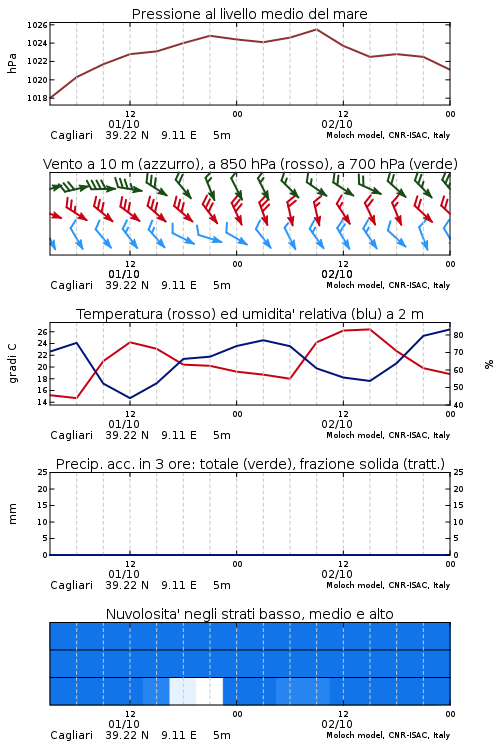 Pressione al livello medio del mare

hPa
1026
1024
1022
1020
1018

12
01/10
00
12
02/10
00

Cagliari 39.22 N 9.11 E 5m
Moloch model, CNR-ISAC, Italy

Vento a 10 m (azzurro), a 850 hPa (rosso), a 700 hPa (verde)

12
01/10
00
12
02/10
00

Cagliari 39.22 N 9.11 E 5m
Moloch model, CNR-ISAC, Italy

Temperatura (rosso) ed umidita' relativa (blu) a 2 m

gradi C
26
24
22
20
18
16
14

%
80
70
60
50
40

12
01/10
00
12
02/10
00

Cagliari 39.22 N 9.11 E 5m
Moloch model, CNR-ISAC, Italy

Precip. acc. in 3 ore: totale (verde), frazione solida (tratt.)

mm
25
20
15
10
5
0

25
20
15
10
5
0

12
01/10
00
12
02/10
00

Cagliari 39.22 N 9.11 E 5m
Moloch model, CNR-ISAC, Italy

Nuvolosita' negli strati basso, medio e alto

12
01/10
00
12
02/10
00

Cagliari 39.22 N 9.11 E 5m
Moloch model, CNR-ISAC, Italy